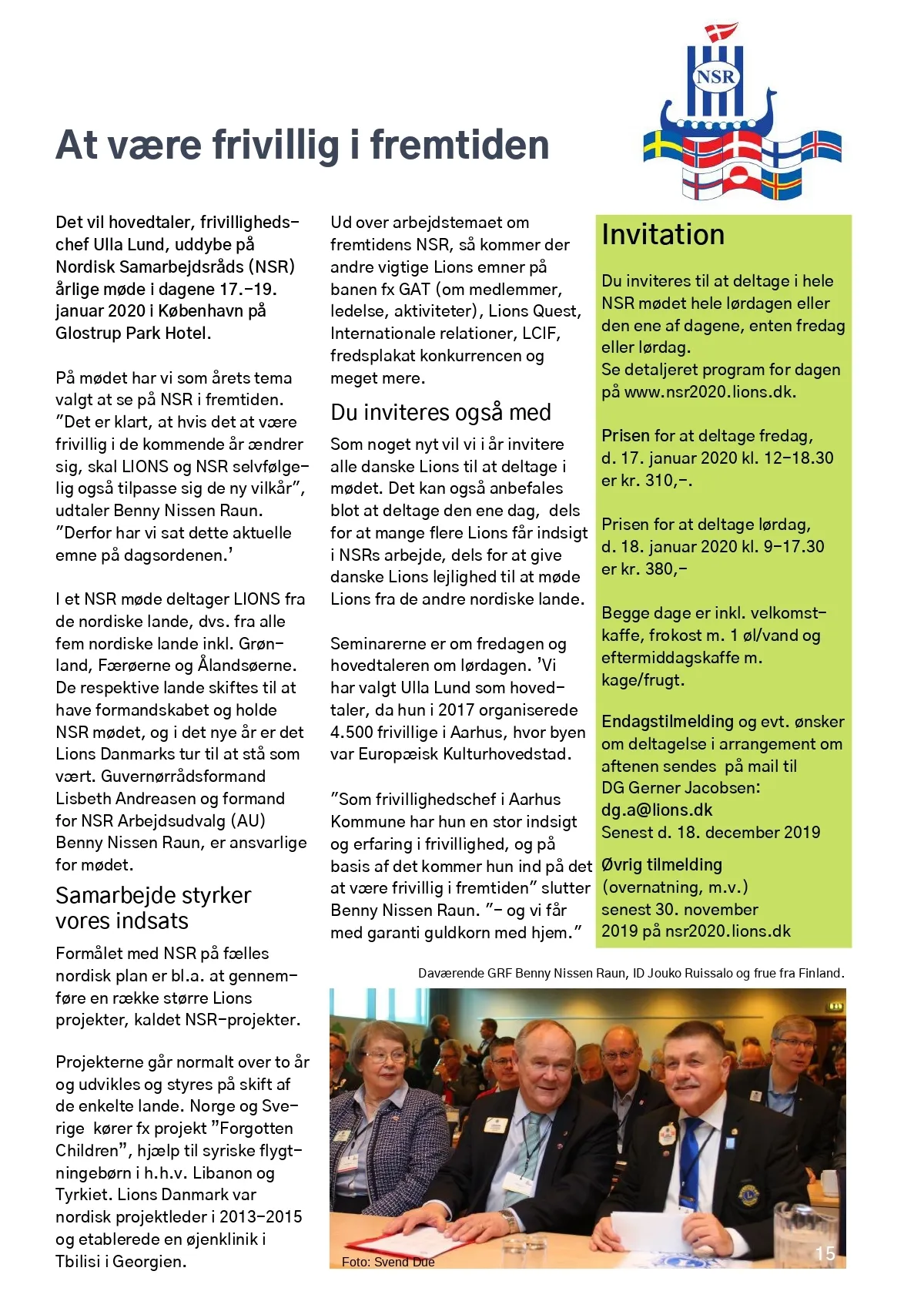 NSR

At være frivillig i fremtiden

Det vil hovedtaler, frivillighedschef Ulla Lund, uddybe på Nordisk Samarbejdsråds (NSR) årlige møde i dagene 17.-19. januar 2020 i København på Glostrup Park Hotel.

På mødet har vi som årets tema valgt at se på NSR i fremtiden. "Det er klart, at hvis det at være frivillig i de kommende år ændrer sig, skal LIONS og NSR selvfølgelig også tilpasse sig de ny vilkår", udtaler Benny Nissen Raun. "Derfor har vi sat dette aktuelle emne på dagsordenen.'

I et NSR møde deltager LIONS fra de nordiske lande, dvs. fra alle fem nordiske lande inkl. Grønland, Færøerne og Ålandsøerne. De respektive lande skiftes til at have formandskabet og holde NSR mødet, og i det nye år er det Lions Danmarks tur til at stå som vært. Guvernørrådsformand Lisbeth Andreasen og formand for NSR Arbejdsudvalg (AU) Benny Nissen Raun, er ansvarlige for mødet.

Samarbejde styrker vores indsats

Formålet med NSR på fælles nordisk plan er bl.a. at gennemføre en række større Lions projekter, kaldet NSR-projekter.

Projekterne går normalt over to år og udvikles og styres på skift af de enkelte lande. Norge og Sverige kører fx projekt "Forgotten Children", hjælp til syriske flygtningebørn i h.h.v. Libanon og Tyrkiet. Lions Danmark var nordisk projektleder i 2013-2015 og etablerede en øjenklinik i Tbilisi i Georgien.

Ud over arbejdstemaet om fremtidens NSR, så kommer der andre vigtige Lions emner på banen fx GAT (om medlemmer, ledelse, aktiviteter), Lions Quest, Internationale relationer, LCIF, fredsplakat konkurrencen og meget mere.

Du inviteres også med

Som noget nyt vil vi i år invitere alle danske Lions til at deltage i mødet. Det kan også anbefales blot at deltage den ene dag, dels for at mange flere Lions får indsigt i NSRs arbejde, dels for at give danske Lions lejlighed til at møde Lions fra de andre nordiske lande.

Seminarerne er om fredagen og hovedtaleren om lørdagen. 'Vi har valgt Ulla Lund som hovedtaler, da hun i 2017 organiserede 4.500 frivillige i Aarhus, hvor byen var Europæisk Kulturhovedstad.

"Som frivillighedschef i Aarhus Kommune har hun en stor indsigt og erfaring i frivillighed, og på basis af det kommer hun ind på det at være frivillig i fremtiden" slutter Benny Nissen Raun. "- og vi får med garanti guldkorn med hjem."

Invitation

Du inviteres til at deltage i hele NSR mødet hele lørdagen eller den ene af dagene, enten fredag eller lørdag.
Se detaljeret program for dagen på www.nsr2020.lions.dk.

Prisen for at deltage fredag, d. 17. januar 2020 kl. 12-18.30 er kr. 310,-.

Prisen for at deltage lørdag, d. 18. januar 2020 kl. 9-17.30 er kr. 380,-

Begge dage er inkl. velkomstkaffe, frokost m. 1 øl/vand og eftermiddagskaffe m. kage/frugt.

Endagstilmelding og evt. ønsker om deltagelse i arrangement om aftenen sendes på mail til DG Gerner Jacobsen:
dg.a@lions.dk
Senest d. 18. december 2019

Øvrig tilmelding (overnatning, m.v.) senest 30. november 2019 på nsr2020.lions.dk

Daværende GRF Benny Nissen Raun, ID Jouko Ruissalo og frue fra Finland.

Foto: Svend Due

15